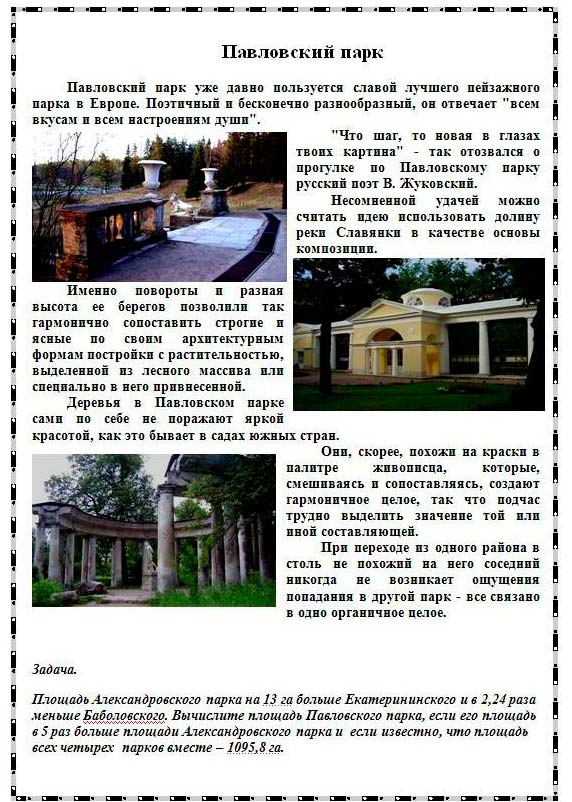 Павловский парк

Павловский парк уже давно пользуется славой лучшего пейзажного парка в Европе. Поэтичный и бесконечно разнообразный, он отвечает "всем вкусам и всем настроениям души".

"Что шаг, то новая в глазах твоих картина" - так отозвался о прогулке по Павловскому парку русский поэт В. Жуковский.

Несомненной удачей можно считать идею использовать долину реки Славянки в качестве основы композиции.

Именно повороты и разная высота ее берегов позволили так гармонично сопоставить строгие и ясные по своим архитектурным формам постройки с растительностью, выделенной из лесного массива или специально в него привнесенной.

Деревья в Павловском парке сами по себе не поражают яркой красотой, как это бывает в садах южных стран.

Они, скорее, похожи на краски в палитре живописца, которые, смешиваясь и сопоставляясь, создают гармоничное целое, так что подчас трудно выделить значение той или иной составляющей.

При переходе из одного района в столь не похожий на него соседний никогда не возникает ощущения попадания в другой парк - все связано в одно органичное целое.

Задача.

Площадь Александровского парка на 13 га больше Екатерининского и в 2,24 раза меньше Баболовского. Вычислите площадь Павловского парка, если его площадь в 5 раз больше площади Александровского парка и если известно, что площадь всех четырех парков вместе – 1095,8 га.